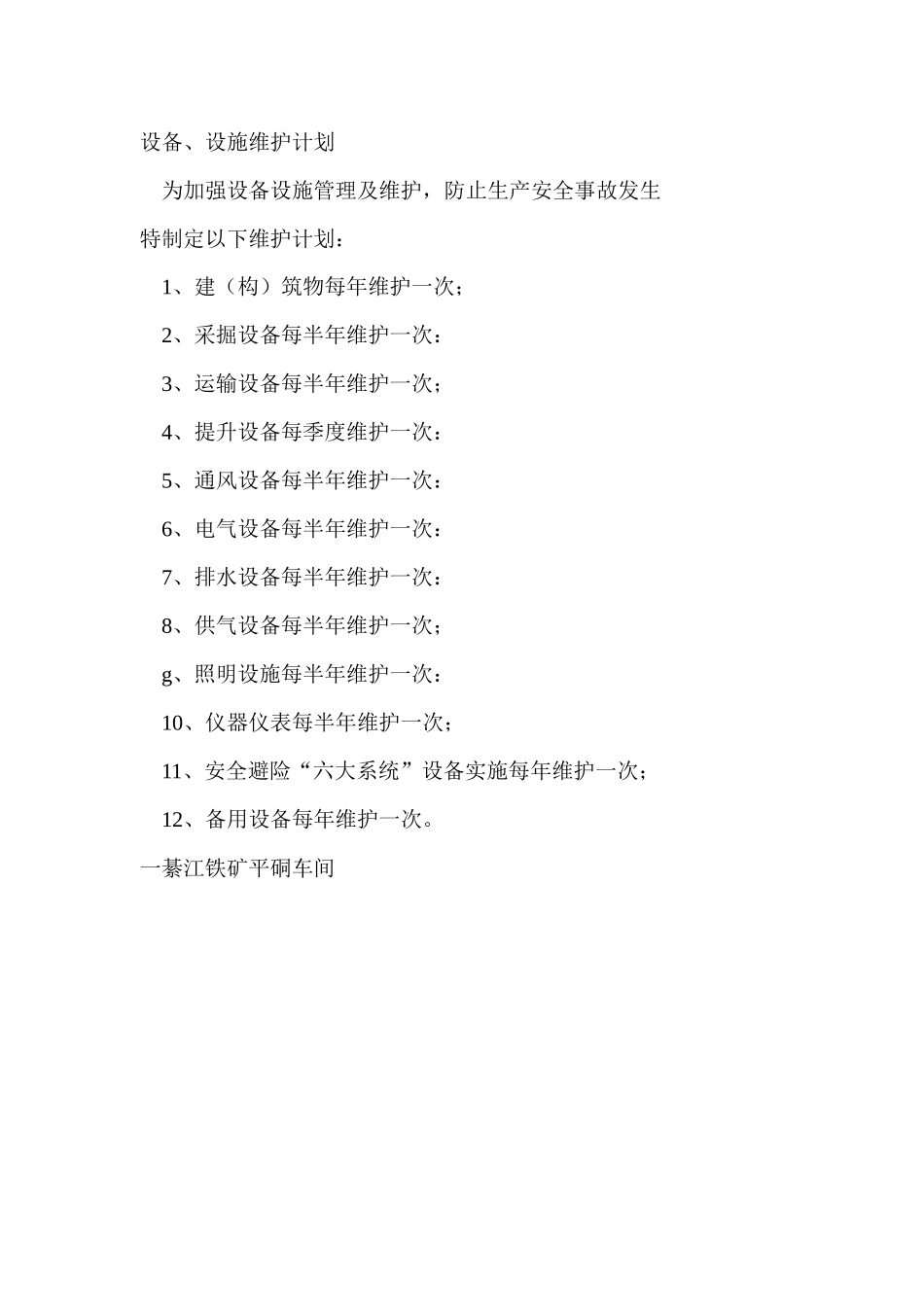 设备、设施维护计划

为加强设备设施管理及维护，防止生产安全事故发生特制定以下维护计划：

1、建（构）筑物每年维护一次；

2、采掘设备每半年维护一次：

3、运输设备每半年维护一次；

4、提升设备每季度维护一次：

5、通风设备每半年维护一次：

6、电气设备每半年维护一次：

7、排水设备每半年维护一次：

8、供气设备每半年维护一次；

g、照明设施每半年维护一次：

10、仪器仪表每半年维护一次；

11、安全避险“六大系统”设备实施每年维护一次；

12、备用设备每年维护一次。

一綦江铁矿平硐车间